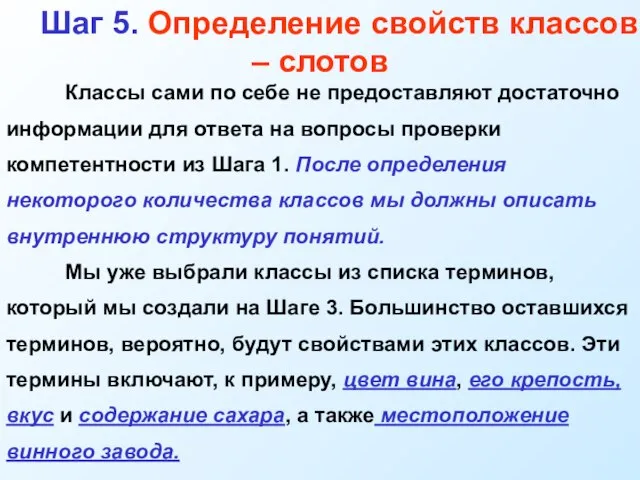 Шаг 5. Определение свойств классов – слотов

Классы сами по себе не предоставляют достаточно информации для ответа на вопросы проверки компетентности из Шага 1. После определения некоторого количества классов мы должны описать внутреннюю структуру понятий.

Мы уже выбрали классы из списка терминов, который мы создали на Шаге 3. Большинство оставшихся терминов, вероятно, будут свойствами этих классов. Эти термины включают, к примеру, цвет вина, его крепость, вкус и содержание сахара, а также местоположение винного завода.